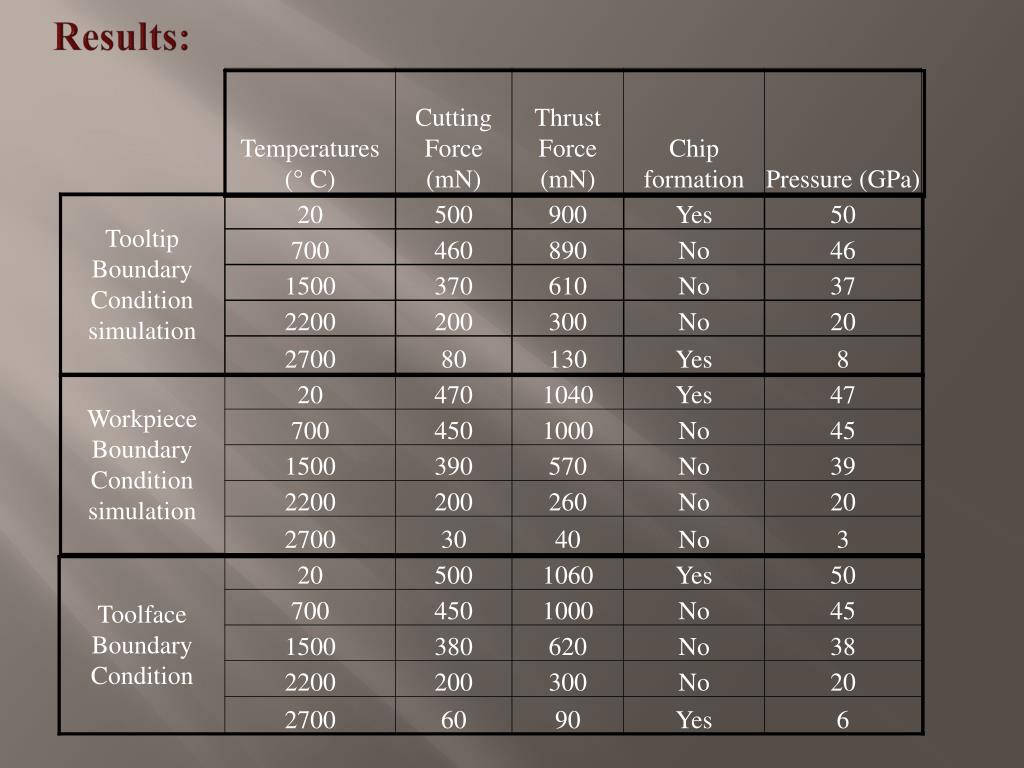 Results:

| | Temperatures (° C) | Cutting Force (mN) | Thrust Force (mN) | Chip formation | Pressure (GPa) |
|---|---|---|---|---|---|
| Tooltip Boundary Condition simulation | 20 | 500 | 900 | Yes | 50 |
| | 700 | 460 | 890 | No | 46 |
| | 1500 | 370 | 610 | No | 37 |
| | 2200 | 200 | 300 | No | 20 |
| | 2700 | 80 | 130 | Yes | 8 |
| Workpiece Boundary Condition simulation | 20 | 470 | 1040 | Yes | 47 |
| | 700 | 450 | 1000 | No | 45 |
| | 1500 | 390 | 570 | No | 39 |
| | 2200 | 200 | 260 | No | 20 |
| | 2700 | 30 | 40 | No | 3 |
| Toolface Boundary Condition | 20 | 500 | 1060 | Yes | 50 |
| | 700 | 450 | 1000 | No | 45 |
| | 1500 | 380 | 620 | No | 38 |
| | 2200 | 200 | 300 | No | 20 |
| | 2700 | 60 | 90 | Yes | 6 |